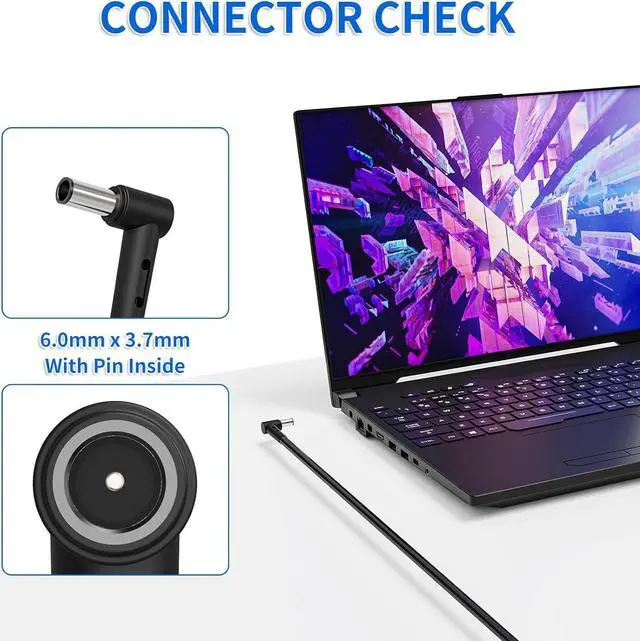 CONNECTOR CHECK

6.0mm x 3.7mm
With Pin Inside